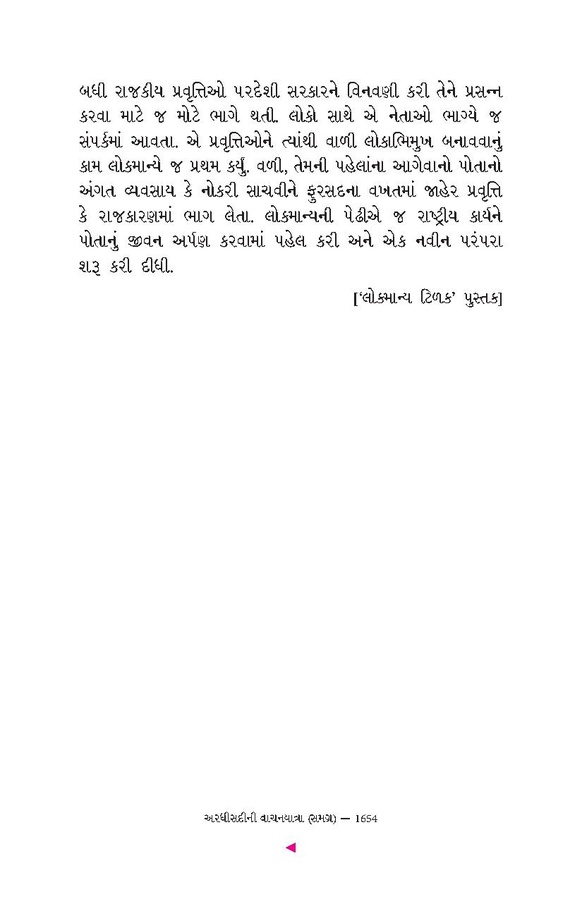 બધી રાજકીય પ્રવૃત્તિઓ પરદેશી સરકારને વિનવણી કરી તેને પ્રસન્ન કરવા માટે જ મોટે ભાગે થતી. લોકો સાથે એ નેતાઓ ભાગ્યે જ સંપર્કમાં આવતા. એ પ્રવૃત્તિઓને ત્યાંથી વાળી લોકાભિમુખ બનાવવાનું કામ લોકમાન્યે જ પ્રથમ કર્યું. વળી, તેમની પહેલાંના આગેવાનો પોતાનો અંગત વ્યવસાય કે નોકરી સાચવીને ફુરસદના વખતમાં જાહેર પ્રવૃત્તિ કે રાજકારણમાં ભાગ લેતા. લોકમાન્યની પેઢીએ જ રાષ્ટ્રીય કાર્યને પોતાનું જીવન અર્પણ કરવામાં પહેલ કરી અને એક નવીન પરંપરા શરૂ કરી દીધી.

['લોકમાન્ય ટિળક' પુસ્તક]

અરધીસદીની વાચનયાત્રા (સમગ્ર) — 1654